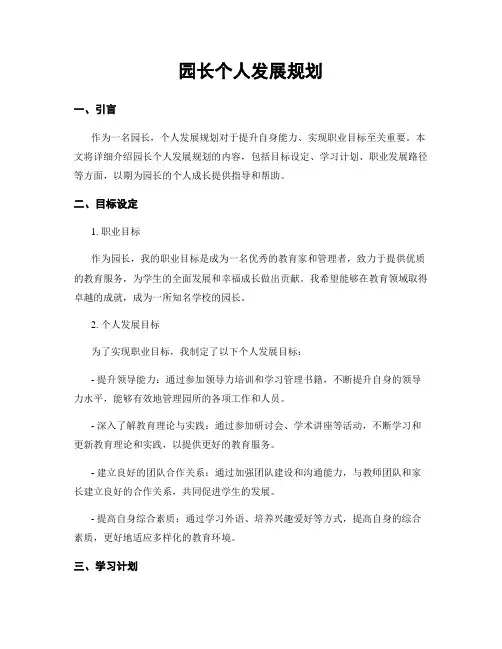 园长个人发展规划

一、引言

作为一名园长，个人发展规划对于提升自身能力、实现职业目标至关重要。本文将详细介绍园长个人发展规划的内容，包括目标设定、学习计划、职业发展路径等方面，以期为园长的个人成长提供指导和帮助。

二、目标设定

1. 职业目标

作为园长，我的职业目标是成为一名优秀的教育家和管理者，致力于提供优质的教育服务，为学生的全面发展和幸福成长做出贡献。我希望能够在教育领域取得卓越的成就，成为一所知名学校的园长。

2. 个人发展目标

为了实现职业目标，我制定了以下个人发展目标：

- 提升领导能力：通过参加领导力培训和学习管理书籍，不断提升自身的领导力水平，能够有效地管理园所的各项工作和人员。

- 深入了解教育理论与实践：通过参加研讨会、学术讲座等活动，不断学习和更新教育理论和实践，以提供更好的教育服务。

- 建立良好的团队合作关系：通过加强团队建设和沟通能力，与教师团队和家长建立良好的合作关系，共同促进学生的发展。

- 提高自身综合素质：通过学习外语、培养兴趣爱好等方式，提高自身的综合素质，更好地适应多样化的教育环境。

三、学习计划